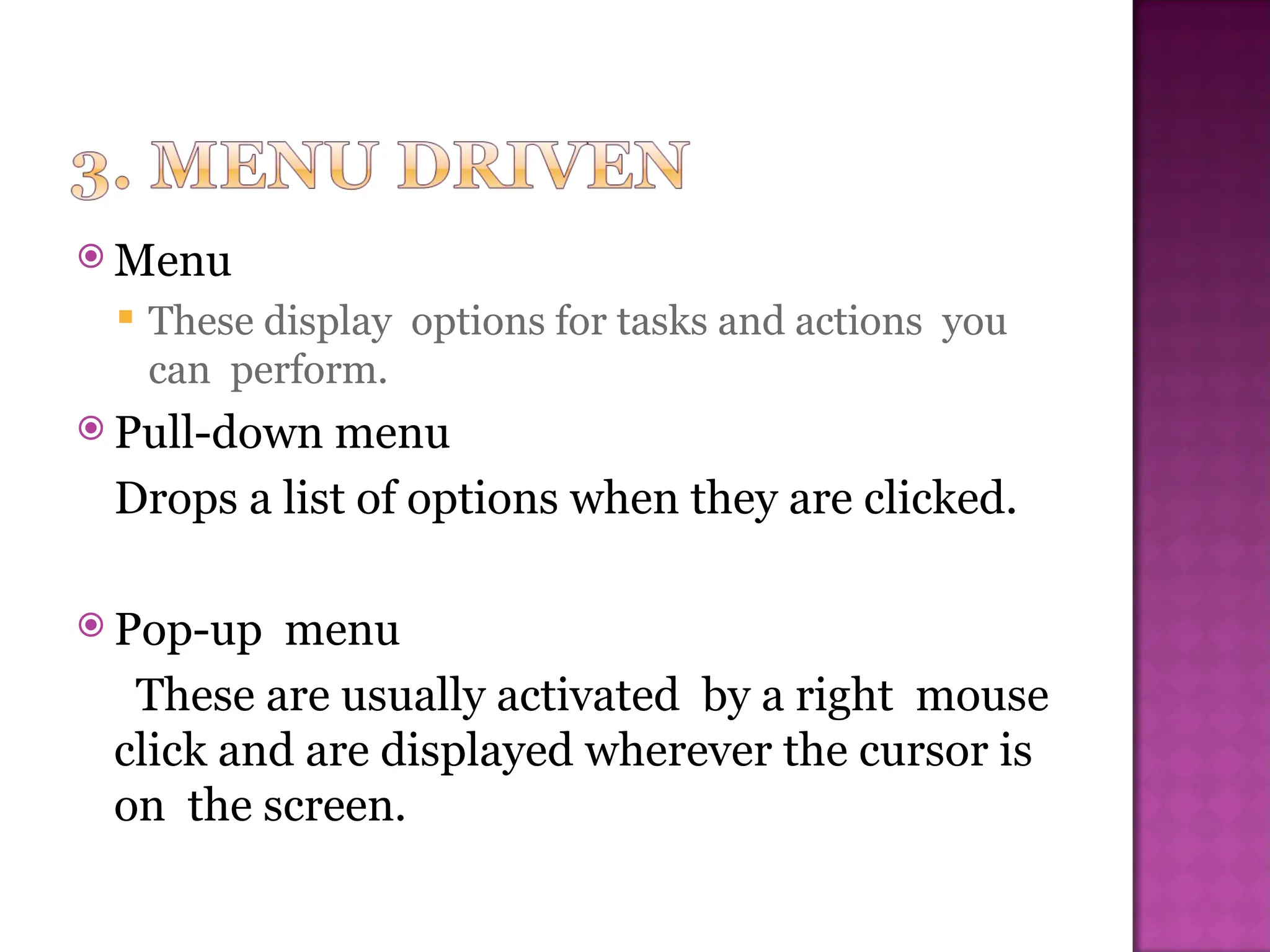 3. MENU DRIVEN

Menu

These display options for tasks and actions you can perform.

Pull-down menu

Drops a list of options when they are clicked.

Pop-up menu

These are usually activated by a right mouse click and are displayed wherever the cursor is on the screen.